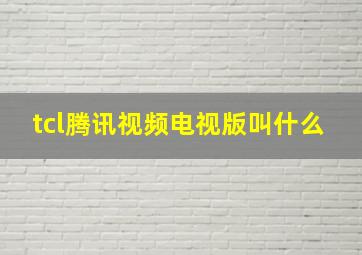 tcl腾讯视频电视版叫什么